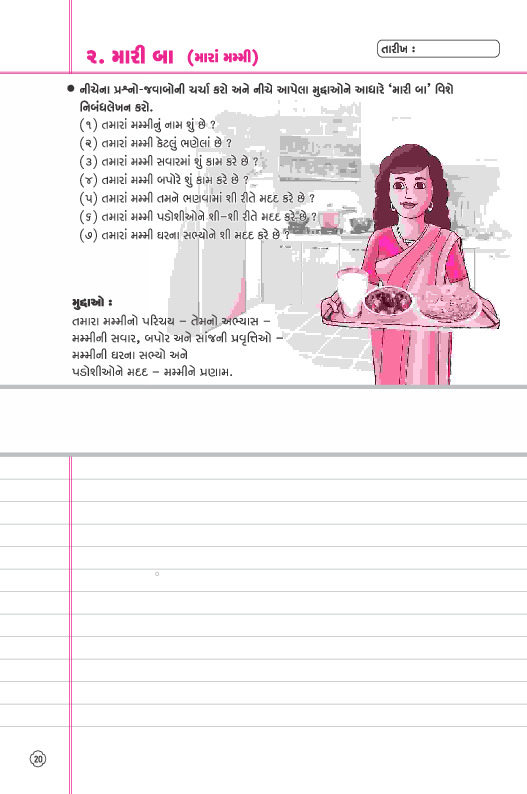 ૨. મારી બા (મારાં મમ્મી)

તારીખ :

● નીચેના પ્રશ્નો-જવાબોની ચર્ચા કરો અને નીચે આપેલા મુદ્દાઓને આધારે 'મારી બા' વિશે નિબંધલેખન કરો.
(૧) તમારાં મમ્મીનું નામ શું છે ?
(૨) તમારાં મમ્મી કેટલું ભણેલાં છે ?
(૩) તમારાં મમ્મી સવારમાં શું કામ કરે છે ?
(૪) તમારાં મમ્મી બપોરે શું કામ કરે છે ?
(૫) તમારાં મમ્મી તમને ભણવામાં શી રીતે મદદ કરે છે ?
(૬) તમારાં મમ્મી પડોશીઓને શી-શી રીતે મદદ કરે છે ?
(૭) તમારાં મમ્મી ઘરના સભ્યોને શી મદદ કરે છે ?

મુદ્દાઓ :
તમારા મમ્મીનો પરિચય – તેમનો અભ્યાસ – મમ્મીની સવાર, બપોર અને સાંજની પ્રવૃત્તિઓ – મમ્મીની ઘરના સભ્યો અને પડોશીઓને મદદ – મમ્મીને પ્રણામ.

20